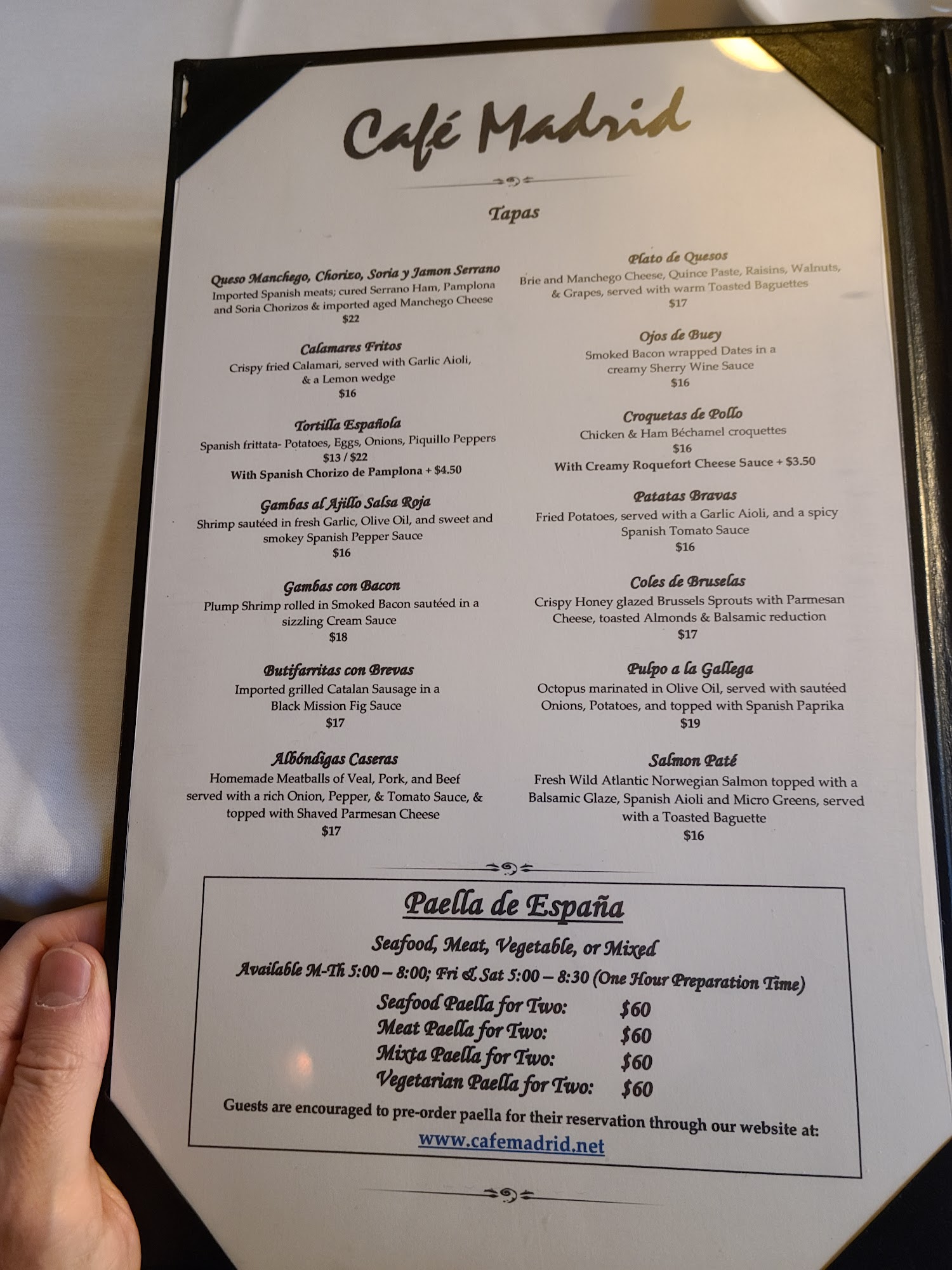 Café Madrid

Tapas

Queso Manchego, Chorizo, Soria y Jamon Serrano
Imported Spanish meats; cured Serrano Ham, Pamplona and Soria Chorizos & imported aged Manchego Cheese
$22

Calamares Fritos
Crispy fried Calamari, served with Garlic Aioli, & a Lemon wedge
$16

Tortilla Española
Spanish frittata- Potatoes, Eggs, Onions, Piquillo Peppers
$13 / $22
With Spanish Chorizo de Pamplona + $4.50

Gambas al Ajillo Salsa Roja
Shrimp sautéed in fresh Garlic, Olive Oil, and sweet and smokey Spanish Pepper Sauce
$16

Gambas con Bacon
Plump Shrimp rolled in Smoked Bacon sautéed in a sizzling Cream Sauce
$18

Butifarritas con Brevas
Imported grilled Catalan Sausage in a Black Mission Fig Sauce
$17

Albóndigas Caseras
Homemade Meatballs of Veal, Pork, and Beef served with a rich Onion, Pepper, & Tomato Sauce, & topped with Shaved Parmesan Cheese
$17

Plato de Quesos
Brie and Manchego Cheese, Quince Paste, Raisins, Walnuts, & Grapes, served with warm Toasted Baguettes
$17

Ojos de Buey
Smoked Bacon wrapped Dates in a creamy Sherry Wine Sauce
$16

Croquetas de Pollo
Chicken & Ham Béchamel croquettes
$16
With Creamy Roquefort Cheese Sauce + $3.50

Patatas Bravas
Fried Potatoes, served with a Garlic Aioli, and a spicy Spanish Tomato Sauce
$16

Coles de Bruselas
Crispy Honey glazed Brussels Sprouts with Parmesan Cheese, toasted Almonds & Balsamic reduction
$17

Pulpo a la Gallega
Octopus marinated in Olive Oil, served with sautéed Onions, Potatoes, and topped with Spanish Paprika
$19

Salmon Paté
Fresh Wild Atlantic Norwegian Salmon topped with a Balsamic Glaze, Spanish Aioli and Micro Greens, served with a Toasted Baguette
$16

Paella de España

Seafood, Meat, Vegetable, or Mixed
Available M-Th 5:00 – 8:00; Fri & Sat 5:00 – 8:30 (One Hour Preparation Time)
Seafood Paella for Two: $60
Meat Paella for Two: $60
Mixta Paella for Two: $60
Vegetarian Paella for Two: $60
Guests are encouraged to pre-order paella for their reservation through our website at:
www.cafemadrid.net